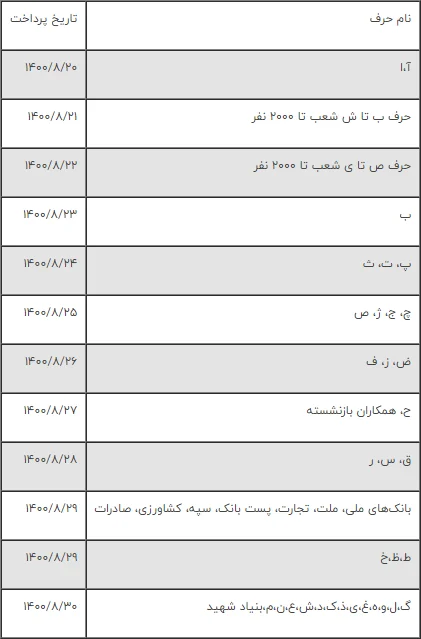 | نام حرف | تاریخ پرداخت |
|---|---|
| آ،ا | ۱۴۰۰/۸/۲۰ |
| حرف ب تا ش شعب تا ۲۰۰۰ نفر | ۱۴۰۰/۸/۲۱ |
| حرف ص تا ی شعب تا ۲۰۰۰ نفر | ۱۴۰۰/۸/۲۲ |
| ب | ۱۴۰۰/۸/۲۳ |
| پ، ت، ث | ۱۴۰۰/۸/۲۴ |
| چ، ج، ژ، ص | ۱۴۰۰/۸/۲۵ |
| ض، ز، ف | ۱۴۰۰/۸/۲۶ |
| ح، همکاران بازنشسته | ۱۴۰۰/۸/۲۷ |
| ق، س، ر | ۱۴۰۰/۸/۲۸ |
| بانک‌های ملی، ملت، تجارت، پست بانک، سپه، کشاورزی، صادرات | ۱۴۰۰/۸/۲۹ |
| ط،ظ،خ | ۱۴۰۰/۸/۲۹ |
| گ،ل،و،ه،غ،ی،ذ،ک،د،ش،ع،ن،م،بنیاد شهید | ۱۴۰۰/۸/۳۰ |